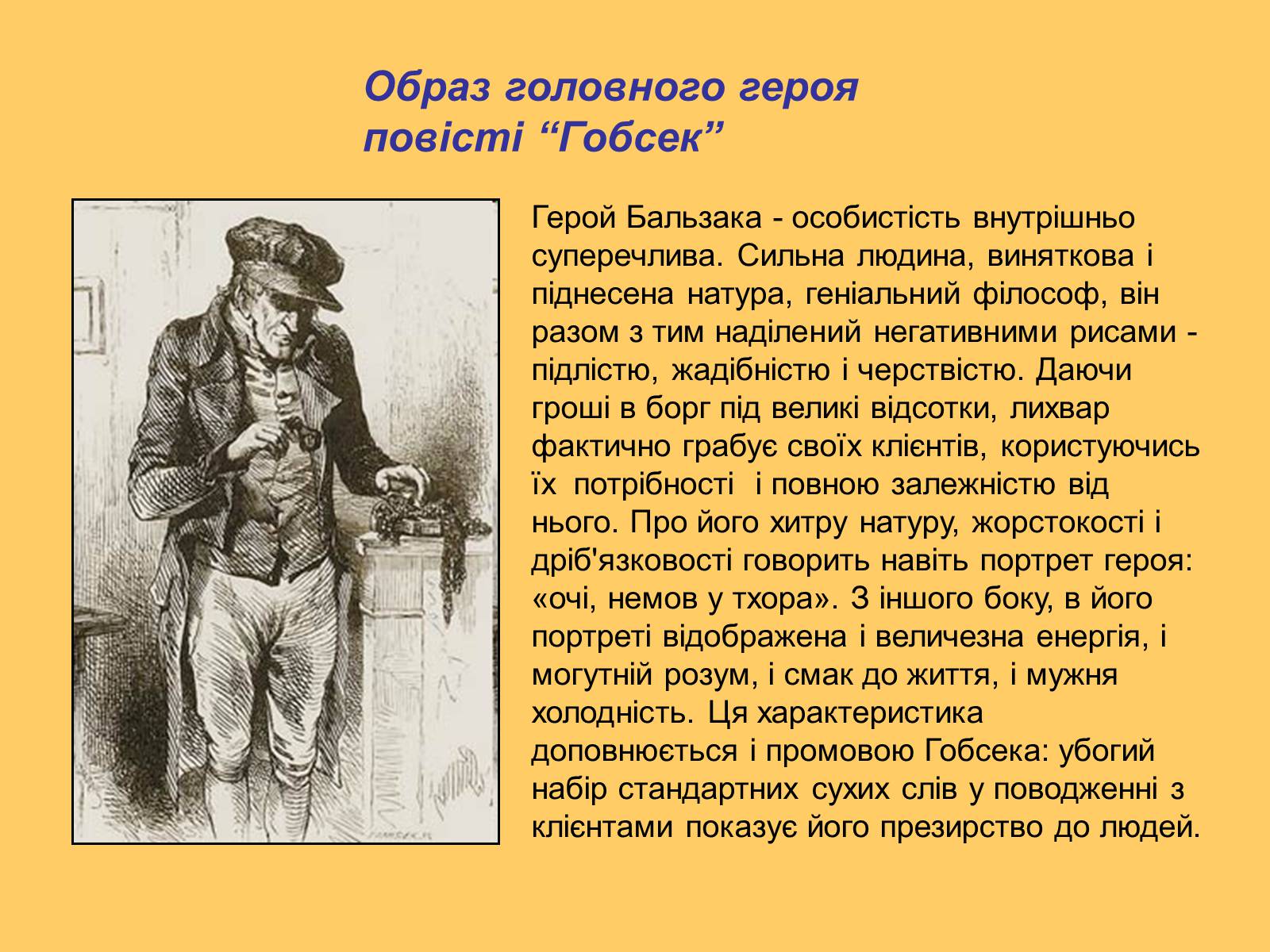 Образ головного героя повісті “Гобсек”

Герой Бальзака - особистість внутрішньо суперечлива. Сильна людина, виняткова і піднесена натура, геніальний філософ, він разом з тим наділений негативними рисами - підлістю, жадібністю і черствістю. Даючи гроші в борг під великі відсотки, лихвар фактично грабує своїх клієнтів, користуючись їх потрібності і повною залежністю від нього. Про його хитру натуру, жорстокості і дріб'язковості говорить навіть портрет героя: «очі, немов у тхора». З іншого боку, в його портреті відображена і величезна енергія, і могутній розум, і смак до життя, і мужня холодність. Ця характеристика доповнюється і промовою Гобсека: убогий набір стандартних сухих слів у поводженні з клієнтами показує його презирство до людей.